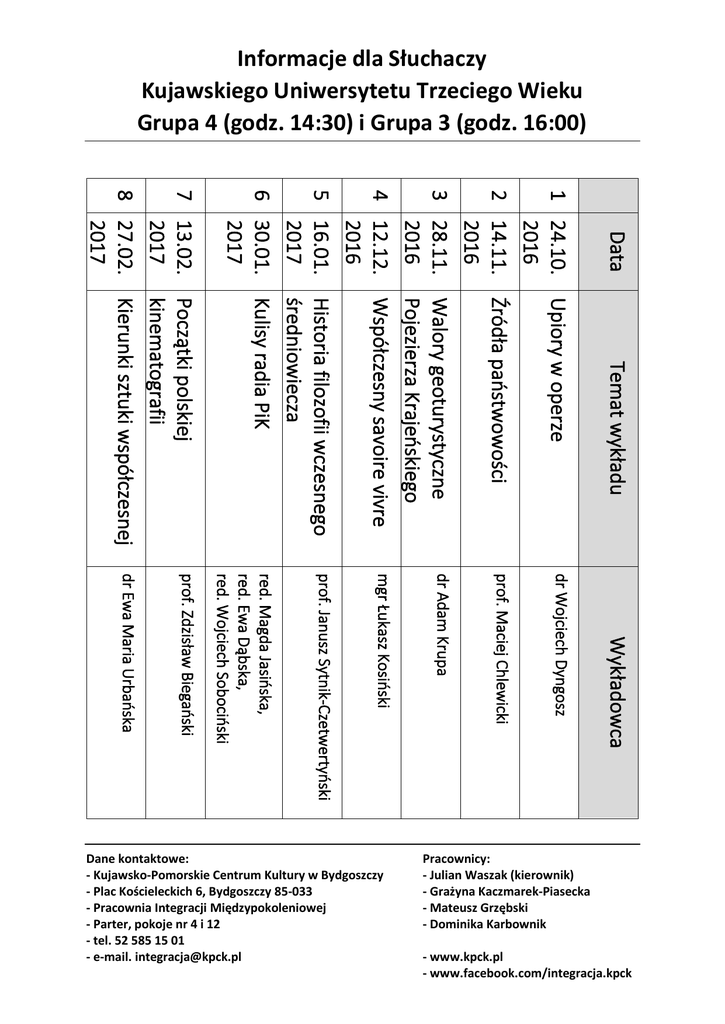 Informacje dla Słuchaczy
Kujawskiego Uniwersytetu Trzeciego Wieku
Grupa 4 (godz. 14:30) i Grupa 3 (godz. 16:00)

| | Data | Temat wykładu | Wykładowca |
|---|---|---|---|
| 1 | 24.10. 2016 | Upiory w operze | dr Wojciech Dyngosz |
| 2 | 14.11. 2016 | Źródła państwowości | prof. Maciej Chlewicki |
| 3 | 28.11. 2016 | Walory geoturystyczne Pojezierza Krajeńskiego | dr Adam Krupa |
| 4 | 12.12. 2016 | Współczesny savoire vivre | mgr Łukasz Kosiński |
| 5 | 16.01. 2017 | Historia filozofii wczesnego średniowiecza | prof. Janusz Sytnik-Czetwertyński |
| 6 | 30.01. 2017 | Kulisy radia PiK | red. Magda Jasińska, red. Ewa Dąbska, red. Wojciech Sobociński |
| 7 | 13.02. 2017 | Początki polskiej kinematografii | prof. Zdzisław Biegański |
| 8 | 27.02. 2017 | Kierunki sztuki współczesnej | dr Ewa Maria Urbańska |

Dane kontaktowe:
- Kujawsko-Pomorskie Centrum Kultury w Bydgoszczy
- Plac Kościeleckich 6, Bydgoszczy 85-033
- Pracownia Integracji Międzypokoleniowej
- Parter, pokoje nr 4 i 12
- tel. 52 585 15 01
- e-mail. integracja@kpck.pl

Pracownicy:
- Julian Waszak (kierownik)
- Grażyna Kaczmarek-Piasecka
- Mateusz Grzębski
- Dominika Karbownik

- www.kpck.pl
- www.facebook.com/integracja.kpck